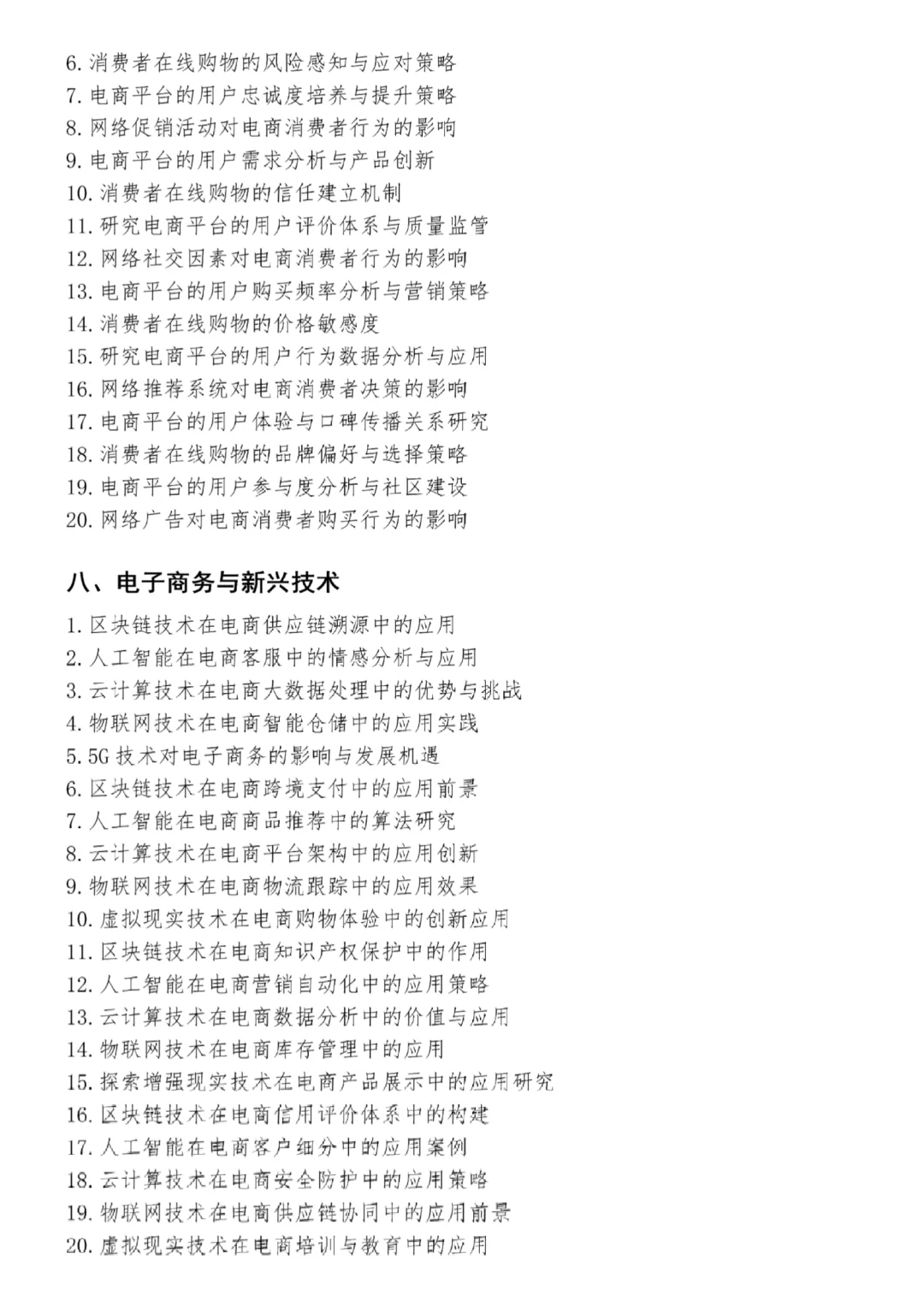 6.消费者在线购物的风险感知与应对策略
7.电商平台的用户忠诚度培养与提升策略
8.网络促销活动对电商消费者行为的影响
9.电商平台的用户需求分析与产品创新
10.消费者在线购物的信任建立机制
11.研究电商平台的用户评价体系与质量监管
12.网络社交因素对电商消费者行为的影响
13.电商平台的用户购买频率分析与营销策略
14.消费者在线购物的价格敏感度
15.研究电商平台的用户行为数据分析与应用
16.网络推荐系统对电商消费者决策的影响
17.电商平台的用户体验与口碑传播关系研究
18.消费者在线购物的品牌偏好与选择策略
19.电商平台的用户参与度分析与社区建设
20.网络广告对电商消费者购买行为的影响

八、电子商务与新兴技术

1.区块链技术在电商供应链溯源中的应用
2.人工智能在电商客服中的情感分析与应用
3.云计算技术在电商大数据处理中的优势与挑战
4.物联网技术在电商智能仓储中的应用实践
5.5G技术对电子商务的影响与发展机遇
6.区块链技术在电商跨境支付中的应用前景
7.人工智能在电商商品推荐中的算法研究
8.云计算技术在电商平台架构中的应用创新
9.物联网技术在电商物流跟踪中的应用效果
10.虚拟现实技术在电商购物体验中的创新应用
11.区块链技术在电商知识产权保护中的作用
12.人工智能在电商营销自动化中的应用策略
13.云计算技术在电商数据分析中的价值与应用
14.物联网技术在电商库存管理中的应用
15.探索增强现实技术在电商产品展示中的应用研究
16.区块链技术在电商信用评价体系中的构建
17.人工智能在电商客户细分中的应用案例
18.云计算技术在电商安全防护中的应用策略
19.物联网技术在电商供应链协同中的应用前景
20.虚拟现实技术在电商培训与教育中的应用